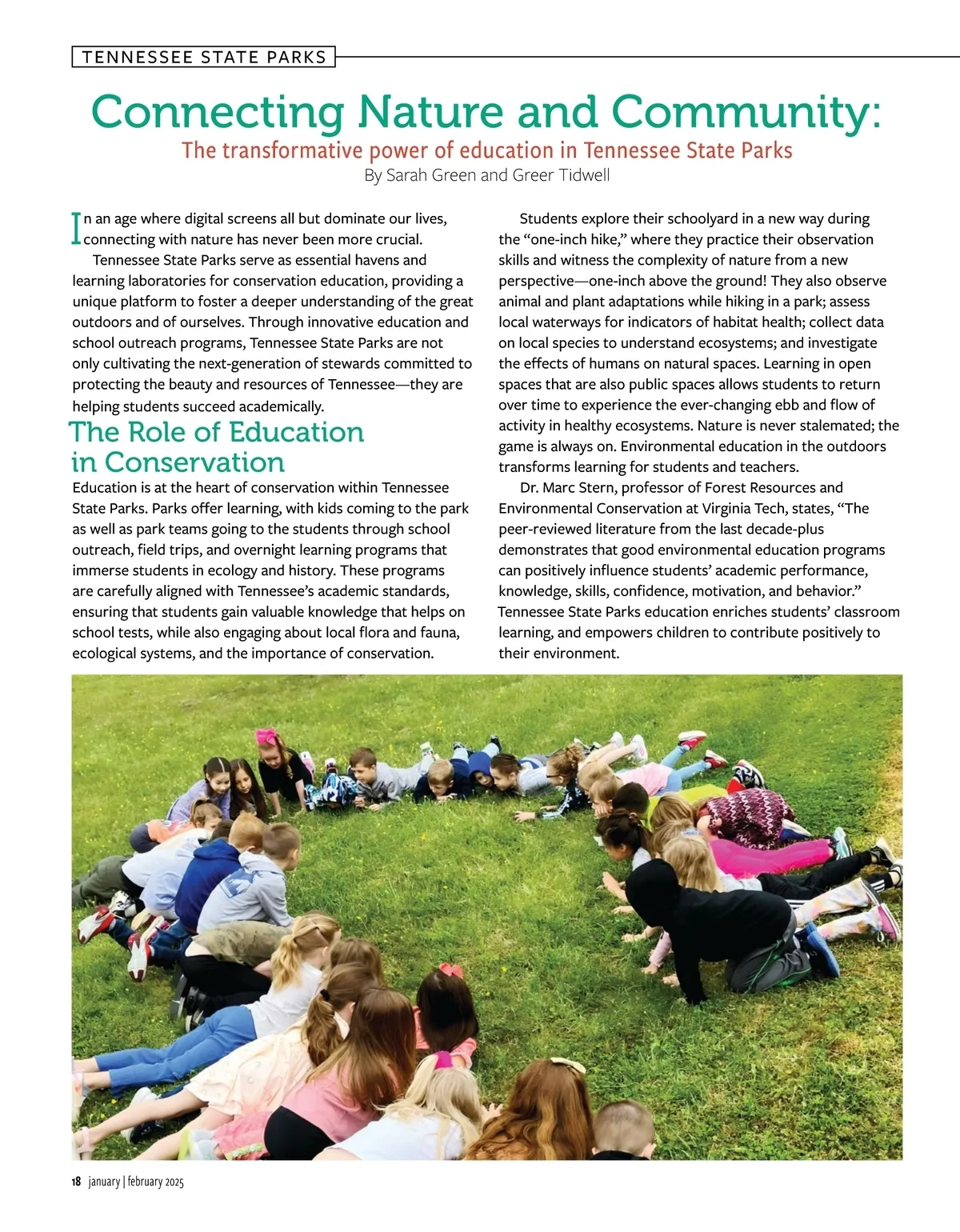 TENNESSEE STATE PARKS

Connecting Nature and Community:

The transformative power of education in Tennessee State Parks

By Sarah Green and Greer Tidwell

In an age where digital screens all but dominate our lives, connecting with nature has never been more crucial.

Tennessee State Parks serve as essential havens and learning laboratories for conservation education, providing a unique platform to foster a deeper understanding of the great outdoors and of ourselves. Through innovative education and school outreach programs, Tennessee State Parks are not only cultivating the next-generation of stewards committed to protecting the beauty and resources of Tennessee—they are helping students succeed academically.

The Role of Education in Conservation

Education is at the heart of conservation within Tennessee State Parks. Parks offer learning, with kids coming to the park as well as park teams going to the students through school outreach, field trips, and overnight learning programs that immerse students in ecology and history. These programs are carefully aligned with Tennessee's academic standards, ensuring that students gain valuable knowledge that helps on school tests, while also engaging about local flora and fauna, ecological systems, and the importance of conservation.

Students explore their schoolyard in a new way during the "one-inch hike," where they practice their observation skills and witness the complexity of nature from a new perspective—one-inch above the ground! They also observe animal and plant adaptations while hiking in a park; assess local waterways for indicators of habitat health; collect data on local species to understand ecosystems; and investigate the effects of humans on natural spaces. Learning in open spaces that are also public spaces allows students to return over time to experience the ever-changing ebb and flow of activity in healthy ecosystems. Nature is never stalemated; the game is always on. Environmental education in the outdoors transforms learning for students and teachers.

Dr. Marc Stern, professor of Forest Resources and Environmental Conservation at Virginia Tech, states, "The peer-reviewed literature from the last decade-plus demonstrates that good environmental education programs can positively influence students' academic performance, knowledge, skills, confidence, motivation, and behavior." Tennessee State Parks education enriches students' classroom learning, and empowers children to contribute positively to their environment.

18 january | february 2025